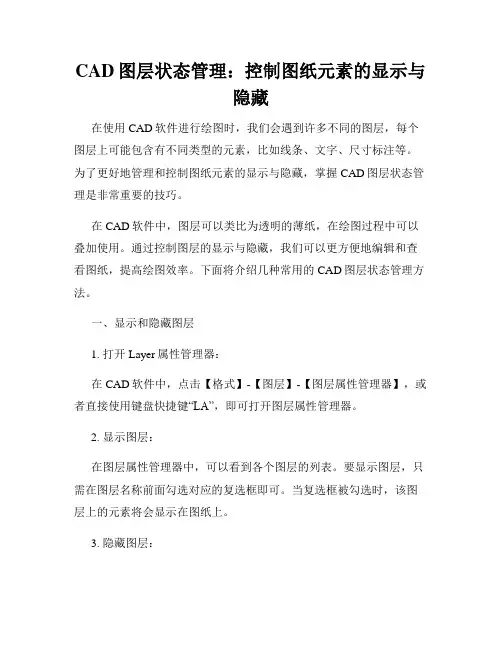 CAD 图层状态管理：控制图纸元素的显示与隐藏

在使用 CAD 软件进行绘图时，我们会遇到许多不同的图层，每个图层上可能包含有不同类型的元素，比如线条、文字、尺寸标注等。为了更好地管理和控制图纸元素的显示与隐藏，掌握 CAD 图层状态管理是非常重要的技巧。

在 CAD 软件中，图层可以类比为透明的薄纸，在绘图过程中可以叠加使用。通过控制图层的显示与隐藏，我们可以更方便地编辑和查看图纸，提高绘图效率。下面将介绍几种常用的 CAD 图层状态管理方法。

一、显示和隐藏图层

1. 打开 Layer 属性管理器：

在 CAD 软件中，点击【格式】-【图层】-【图层属性管理器】，或者直接使用键盘快捷键“LA”，即可打开图层属性管理器。

2. 显示图层：

在图层属性管理器中，可以看到各个图层的列表。要显示图层，只需在图层名称前面勾选对应的复选框即可。当复选框被勾选时，该图层上的元素将会显示在图纸上。

3. 隐藏图层：